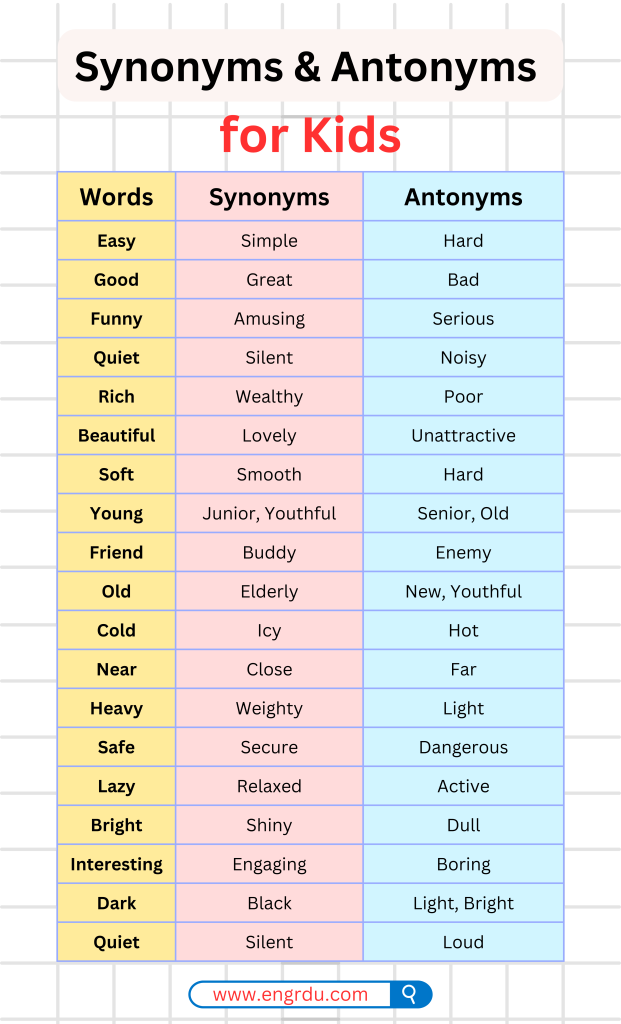 Synonyms & Antonyms

for Kids

| Words | Synonyms | Antonyms |
|---|---|---|
| Easy | Simple | Hard |
| Good | Great | Bad |
| Funny | Amusing | Serious |
| Quiet | Silent | Noisy |
| Rich | Wealthy | Poor |
| Beautiful | Lovely | Unattractive |
| Soft | Smooth | Hard |
| Young | Junior, Youthful | Senior, Old |
| Friend | Buddy | Enemy |
| Old | Elderly | New, Youthful |
| Cold | Icy | Hot |
| Near | Close | Far |
| Heavy | Weighty | Light |
| Safe | Secure | Dangerous |
| Lazy | Relaxed | Active |
| Bright | Shiny | Dull |
| Interesting | Engaging | Boring |
| Dark | Black | Light, Bright |
| Quiet | Silent | Loud |

www.engrdu.com